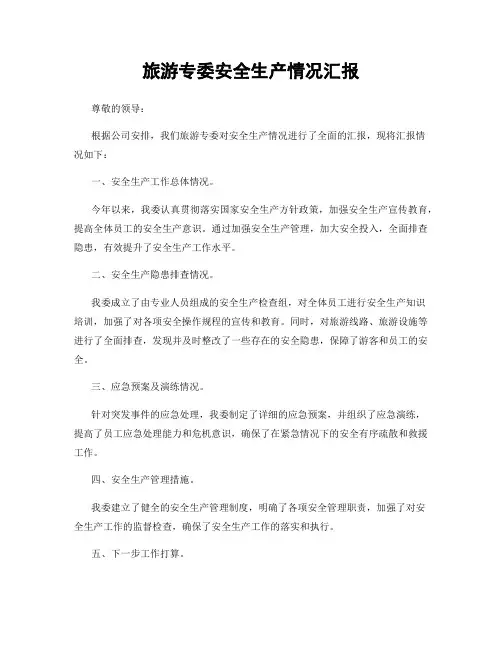 旅游专委安全生产情况汇报

尊敬的领导：

根据公司安排，我们旅游专委对安全生产情况进行了全面的汇报，现将汇报情况如下：

一、安全生产工作总体情况。

今年以来，我委认真贯彻落实国家安全生产方针政策，加强安全生产宣传教育，提高全体员工的安全生产意识，通过加强安全生产管理，加大安全投入，全面排查隐患，有效提升了安全生产工作水平。

二、安全生产隐患排查情况。

我委成立了由专业人员组成的安全生产检查组，对全体员工进行安全生产知识培训，加强了对各项安全操作规程的宣传和教育。同时，对旅游线路、旅游设施等进行了全面排查，发现并及时整改了一些存在的安全隐患，保障了游客和员工的安全。

三、应急预案及演练情况。

针对突发事件的应急处理，我委制定了详细的应急预案，并组织了应急演练，提高了员工应急处理能力和危机意识，确保了在紧急情况下的安全有序疏散和救援工作。

四、安全生产管理措施。

我委建立了健全的安全生产管理制度，明确了各项安全管理职责，加强了对安全生产工作的监督检查，确保了安全生产工作的落实和执行。

五、下一步工作打算。